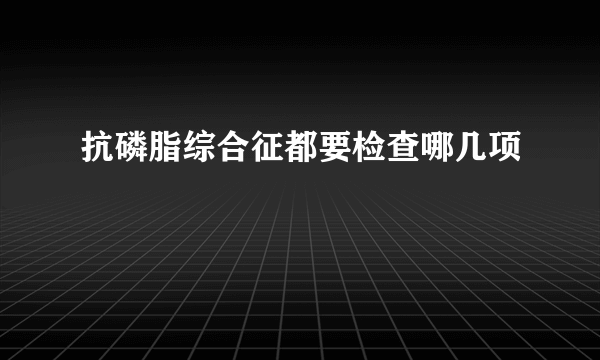 抗磷脂综合征都要检查哪几项